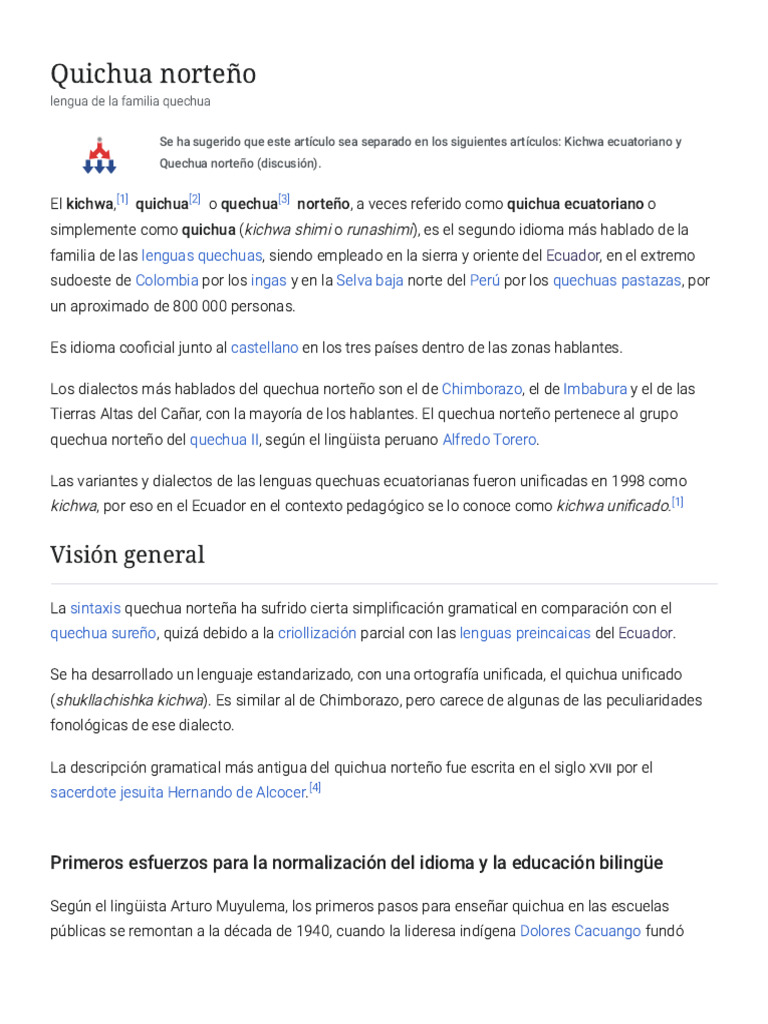 Quichua norteño
lengua de la familia quechua

Se ha sugerido que este artículo sea separado en los siguientes artículos: Kichwa ecuatoriano y Quechua norteño (discusión).

El kichwa,[1] quichua[2] o quechua[3] norteño, a veces referido como quichua ecuatoriano o simplemente como quichua (kichwa shimi o runashimi), es el segundo idioma más hablado de la familia de las lenguas quechuas, siendo empleado en la sierra y oriente del Ecuador, en el extremo sudoeste de Colombia por los ingas y en la Selva baja norte del Perú por los quechuas pastazas, por un aproximado de 800 000 personas.

Es idioma cooficial junto al castellano en los tres países dentro de las zonas hablantes.

Los dialectos más hablados del quechua norteño son el de Chimborazo, el de Imbabura y el de las Tierras Altas del Cañar, con la mayoría de los hablantes. El quechua norteño pertenece al grupo quechua norteño del quechua II, según el lingüista peruano Alfredo Torero.

Las variantes y dialectos de las lenguas quechuas ecuatorianas fueron unificadas en 1998 como kichwa, por eso en el Ecuador en el contexto pedagógico se lo conoce como kichwa unificado.[1]

Visión general

La sintaxis quechua norteña ha sufrido cierta simplificación gramatical en comparación con el quechua sureño, quizá debido a la criollización parcial con las lenguas preincaicas del Ecuador.

Se ha desarrollado un lenguaje estandarizado, con una ortografía unificada, el quichua unificado (shukllachishka kichwa). Es similar al de Chimborazo, pero carece de algunas de las peculiaridades fonológicas de ese dialecto.

La descripción gramatical más antigua del quichua norteño fue escrita en el siglo XVII por el sacerdote jesuita Hernando de Alcocer.[4]

Primeros esfuerzos para la normalización del idioma y la educación bilingüe

Según el lingüista Arturo Muyulema, los primeros pasos para enseñar quichua en las escuelas públicas se remontan a la década de 1940, cuando la lideresa indígena Dolores Cacuango fundó